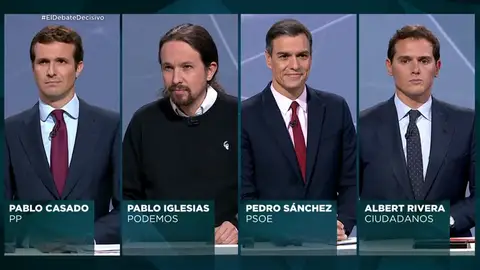 #ElDebateDecisivo

PABLO CASADO
PP

PABLO IGLESIAS
PODEMOS

PEDRO SÁNCHEZ
PSOE

ALBERT RIVERA
CIUDADANOS